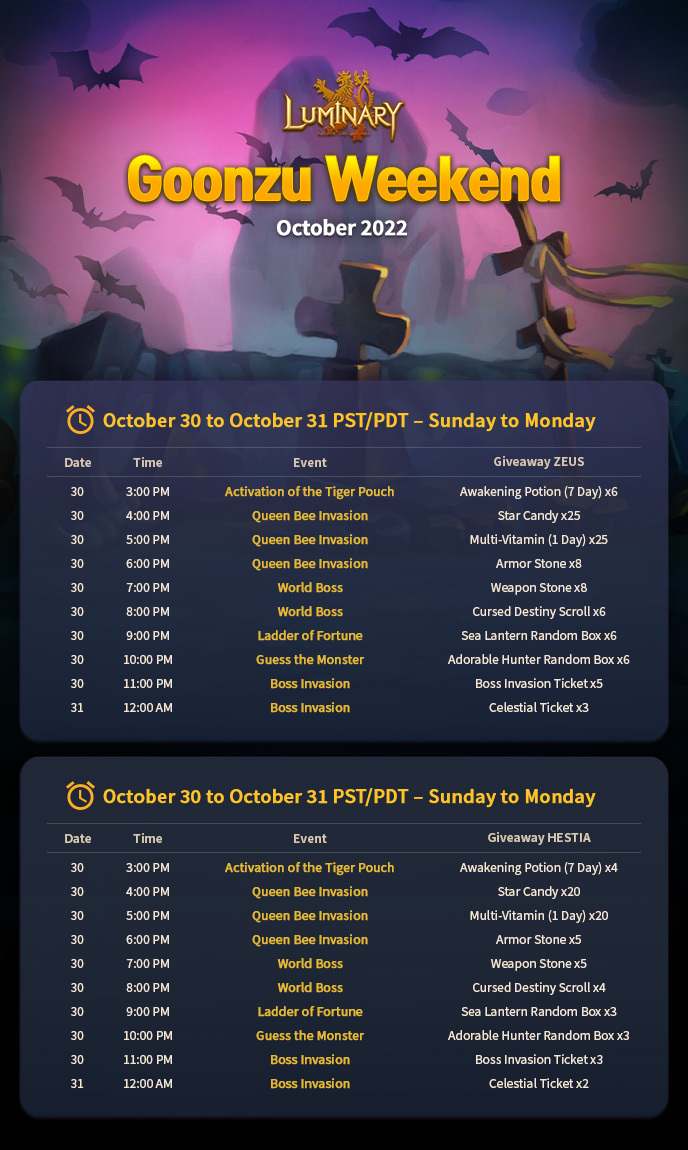 LUMINARY

Goonzu Weekend

October 2022

October 30 to October 31 PST/PDT – Sunday to Monday

| Date | Time | Event | Giveaway ZEUS |
|---|---|---|---|
| 30 | 3:00 PM | Activation of the Tiger Pouch | Awakening Potion (7 Day) x6 |
| 30 | 4:00 PM | Queen Bee Invasion | Star Candy x25 |
| 30 | 5:00 PM | Queen Bee Invasion | Multi-Vitamin (1 Day) x25 |
| 30 | 6:00 PM | Queen Bee Invasion | Armor Stone x8 |
| 30 | 7:00 PM | World Boss | Weapon Stone x8 |
| 30 | 8:00 PM | World Boss | Cursed Destiny Scroll x6 |
| 30 | 9:00 PM | Ladder of Fortune | Sea Lantern Random Box x6 |
| 30 | 10:00 PM | Guess the Monster | Adorable Hunter Random Box x6 |
| 30 | 11:00 PM | Boss Invasion | Boss Invasion Ticket x5 |
| 31 | 12:00 AM | Boss Invasion | Celestial Ticket x3 |

October 30 to October 31 PST/PDT – Sunday to Monday

| Date | Time | Event | Giveaway HESTIA |
|---|---|---|---|
| 30 | 3:00 PM | Activation of the Tiger Pouch | Awakening Potion (7 Day) x4 |
| 30 | 4:00 PM | Queen Bee Invasion | Star Candy x20 |
| 30 | 5:00 PM | Queen Bee Invasion | Multi-Vitamin (1 Day) x20 |
| 30 | 6:00 PM | Queen Bee Invasion | Armor Stone x5 |
| 30 | 7:00 PM | World Boss | Weapon Stone x5 |
| 30 | 8:00 PM | World Boss | Cursed Destiny Scroll x4 |
| 30 | 9:00 PM | Ladder of Fortune | Sea Lantern Random Box x3 |
| 30 | 10:00 PM | Guess the Monster | Adorable Hunter Random Box x3 |
| 30 | 11:00 PM | Boss Invasion | Boss Invasion Ticket x3 |
| 31 | 12:00 AM | Boss Invasion | Celestial Ticket x2 |